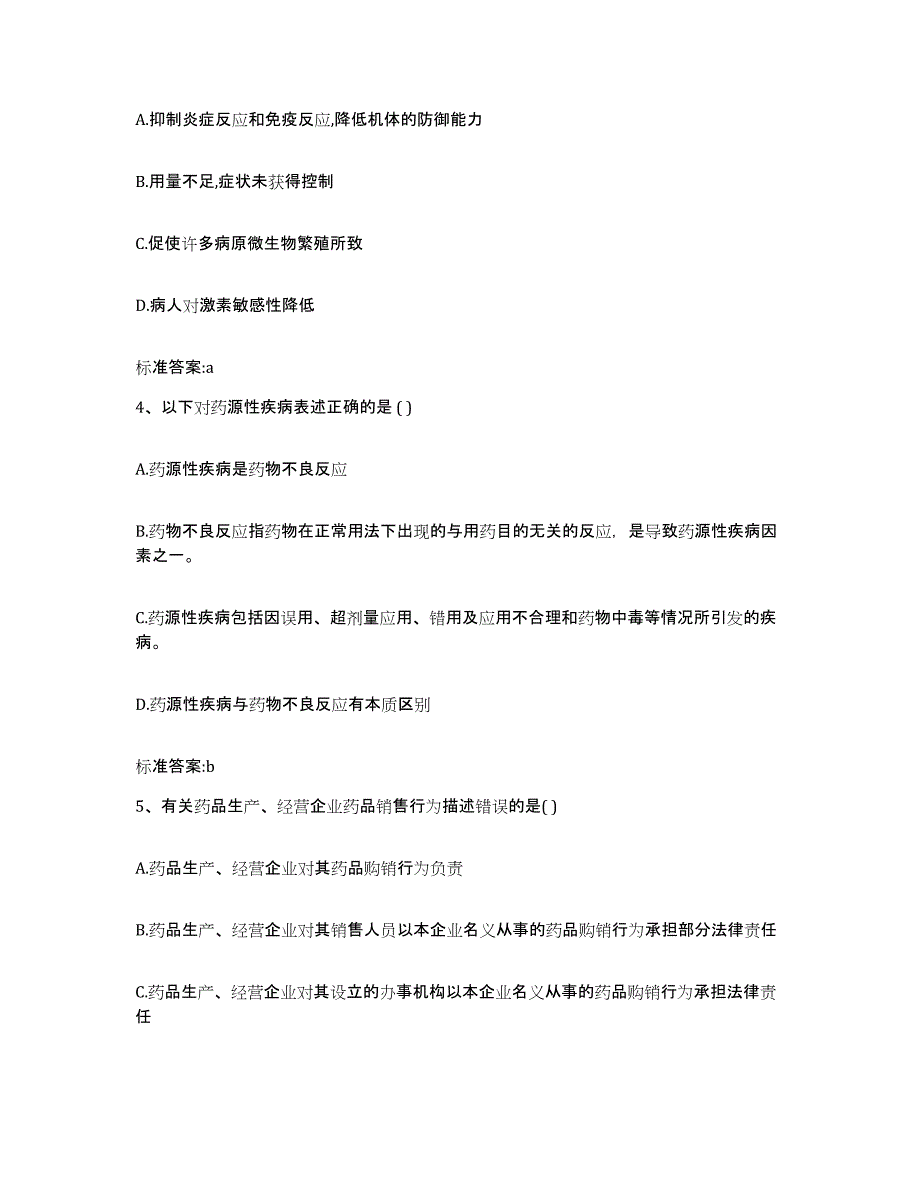 A.抑制炎症反应和免疫反应,降低机体的防御能力

B.用量不足,症状未获得控制

C.促使许多病原微生物繁殖所致

D.病人对激素敏感性降低

标准答案:a

4、以下对药源性疾病表述正确的是 ( )

A.药源性疾病是药物不良反应

B.药物不良反应指药物在正常用法下出现的与用药目的无关的反应，是导致药源性疾病因素之一。

C.药源性疾病包括因误用、超剂量应用、错用及应用不合理和药物中毒等情况所引发的疾病。

D.药源性疾病与药物不良反应有本质区别

标准答案:b

5、有关药品生产、经营企业药品销售行为描述错误的是( )

A.药品生产、经营企业对其药品购销行为负责

B.药品生产、经营企业对其销售人员以本企业名义从事的药品购销行为承担部分法律责任

C.药品生产、经营企业对其设立的办事机构以本企业名义从事的药品购销行为承担法律责任